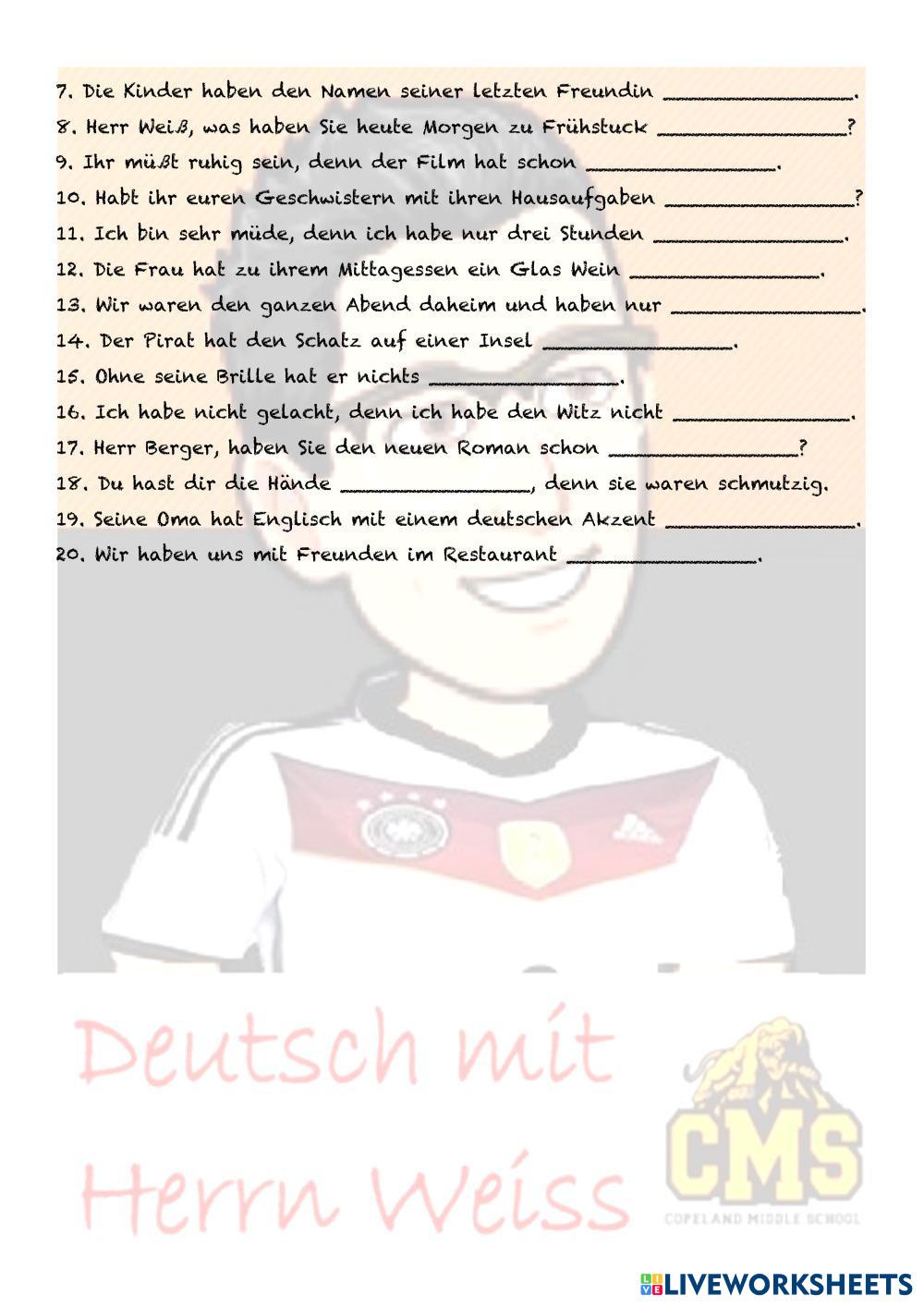 7. Die Kinder haben den Namen seiner letzten Freundin ____.

8. Herr Weiß, was haben Sie heute Morgen zu Frühstuck ____?

9. Ihr müßt ruhig sein, denn der Film hat schon ____.

10. Habt ihr euren Geschwistern mit ihren Hausaufgaben ____?

11. Ich bin sehr müde, denn ich habe nur drei Stunden ____.

12. Die Frau hat zu ihrem Mittagessen ein Glas Wein ____.

13. Wir waren den ganzen Abend daheim und haben nur ____.

14. Der Pirat hat den Schatz auf einer Insel ____.

15. Ohne seine Brille hat er nichts ____.

16. Ich habe nicht gelacht, denn ich habe den Witz nicht ____.

17. Herr Berger, haben Sie den neuen Roman schon ____?

18. Du hast dir die Hände ____, denn sie waren schmutzig.

19. Seine Oma hat Englisch mit einem deutschen Akzent ____.

20. Wir haben uns mit Freunden im Restaurant ____.

Deutsch mit
Herrn Weiss

CMS
COPELAND MIDDLE SCHOOL

LIVEWORKSHEETS